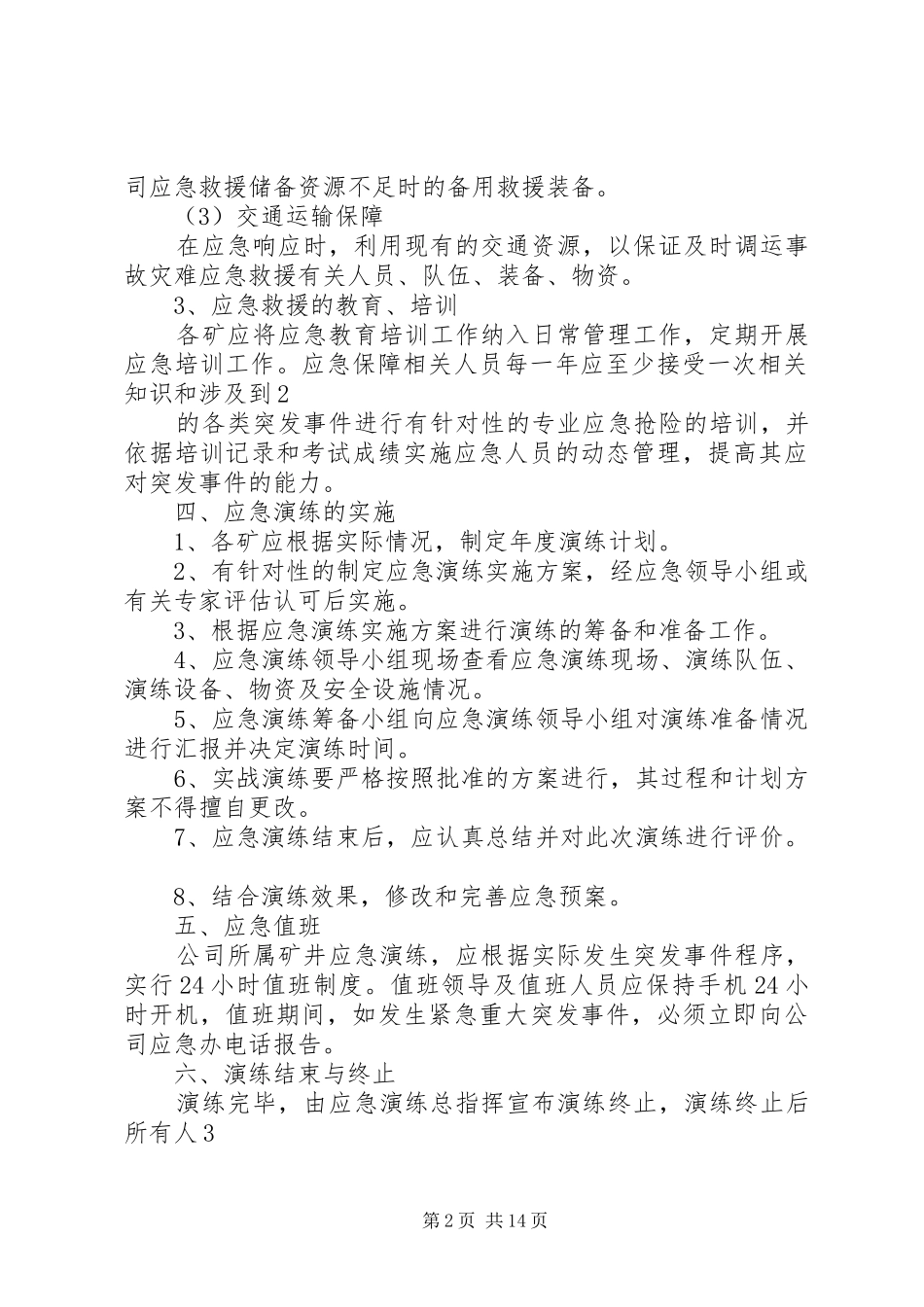 司应急救援储备资源不足时的备用救援装备。

（3）交通运输保障

在应急响应时，利用现有的交通资源，以保证及时调运事故灾难应急救援有关人员、队伍、装备、物资。

3、应急救援的教育、培训

各矿应将应急教育培训工作纳入日常管理工作，定期开展应急培训工作。应急保障相关人员每一年应至少接受一次相关知识和涉及到2

的各类突发事件进行有针对性的专业应急抢险的培训，并依据培训记录和考试成绩实施应急人员的动态管理，提高其应对突发事件的能力。

四、应急演练的实施

1、各矿应根据实际情况，制定年度演练计划。

2、有针对性的制定应急演练实施方案，经应急领导小组或有关专家评估认可后实施。

3、根据应急演练实施方案进行演练的筹备和准备工作。

4、应急演练领导小组现场查看应急演练现场、演练队伍、演练设备、物资及安全设施情况。

5、应急演练筹备小组向应急演练领导小组对演练准备情况进行汇报并决定演练时间。

6、实战演练要严格按照批准的方案进行，其过程和计划方案不得擅自更改。

7、应急演练结束后，应认真总结并对此次演练进行评价。

8、结合演练效果，修改和完善应急预案。

五、应急值班

公司所属矿井应急演练，应根据实际发生突发事件程序，实行24小时值班制度。值班领导及值班人员应保持手机24小时开机，值班期间，如发生紧急重大突发事件，必须立即向公司应急办电话报告。

六、演练结束与终止

演练完毕，由应急演练总指挥宣布演练终止，演练终止后所有人3

第2页 共14页